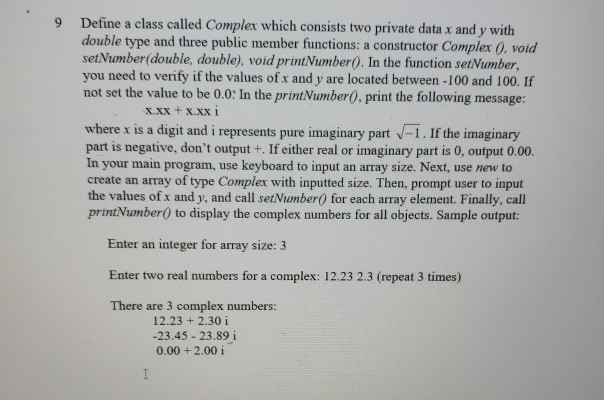 9 Define a class called Complex which consists two private data x and y with double type and three public member functions: a constructor Complex (), void setNumber(double, double), void printNumber(). In the function setNumber, you need to verify if the values of x and y are located between -100 and 100. If not set the value to be 0.0: In the printNumber(), print the following message:

x.xx + x.xx i

where x is a digit and i represents pure imaginary part $\sqrt{-1}$. If the imaginary part is negative, don't output +. If either real or imaginary part is 0, output 0.00. In your main program, use keyboard to input an array size. Next, use new to create an array of type Complex with inputted size. Then, prompt user to input the values of x and y, and call setNumber() for each array element. Finally, call printNumber() to display the complex numbers for all objects. Sample output:

Enter an integer for array size: 3

Enter two real numbers for a complex: 12.23 2.3 (repeat 3 times)

There are 3 complex numbers:
12.23 + 2.30 i
-23.45 - 23.89 i
0.00 + 2.00 i